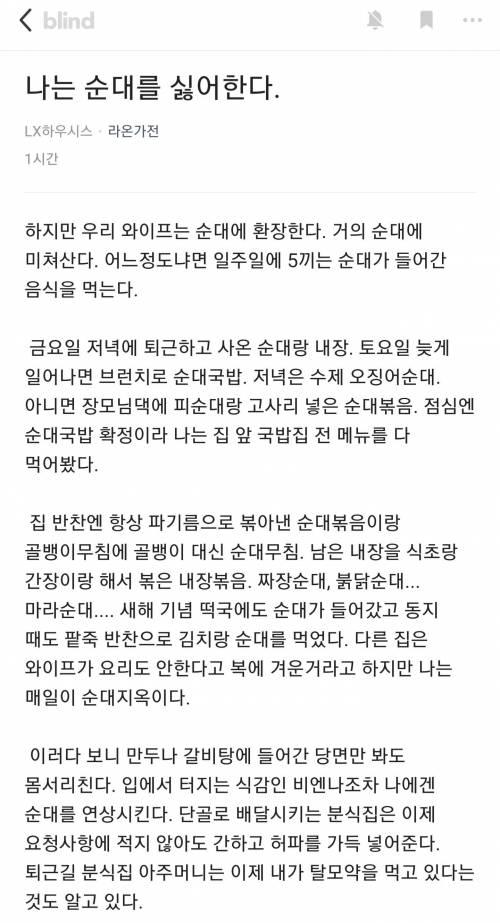 blind

나는 순대를 싫어한다.

LX하우시스 · 라온가전

1시간

하지만 우리 와이프는 순대에 환장한다. 거의 순대에 미쳐산다. 어느정도냐면 일주일에 5끼는 순대가 들어간 음식을 먹는다.

금요일 저녁에 퇴근하고 사온 순대랑 내장. 토요일 늦게 일어나면 브런치로 순대국밥. 저녁은 수제 오징어순대. 아니면 장모님댁에 피순대랑 고사리 넣은 순대볶음. 점심엔 순대국밥 확정이라 나는 집 앞 국밥집 전 메뉴를 다 먹어봤다.

집 반찬엔 항상 파기름으로 볶아낸 순대볶음이랑 골뱅이무침에 골뱅이 대신 순대무침. 남은 내장을 식초랑 간장이랑 해서 볶은 내장볶음. 짜장순대, 붉닭순대... 마라순대.... 새해 기념 떡국에도 순대가 들어갔고 동지 때도 팥죽 반찬으로 김치랑 순대를 먹었다. 다른 집은 와이프가 요리도 안한다고 복에 겨운거라고 하지만 나는 매일이 순대지옥이다.

이러다 보니 만두나 갈비탕에 들어간 당면만 봐도 몸서리친다. 입에서 터지는 식감인 비엔나조차 나에겐 순대를 연상시킨다. 단골로 배달시키는 분식집은 이제 요청사항에 적지 않아도 간하고 허파를 가득 넣어준다. 퇴근길 분식집 아주머니는 이제 내가 탈모약을 먹고 있다는 것도 알고 있다.